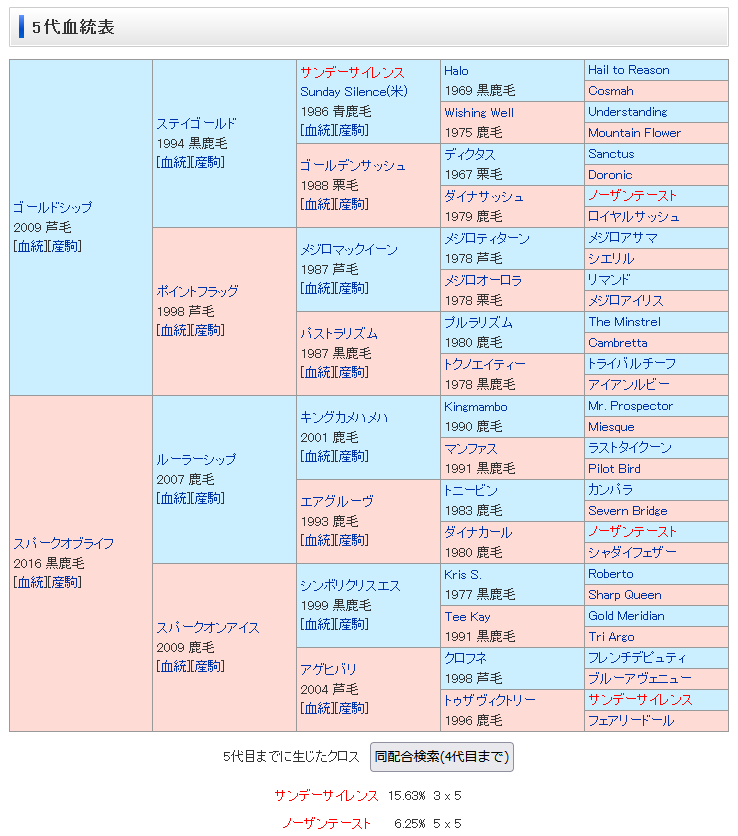 5代血統表

| | | | | |
|---|---|---|---|---|
| ゴールドシップ 2009 芦毛 [血統][産駒] | ステイゴールド 1994 黒鹿毛 [血統][産駒] | サンデーサイレンス Sunday Silence(米) 1986 青鹿毛 [血統][産駒] | Halo 1969 黒鹿毛 | Hail to Reason |
| | | | | Cosmah |
| | | | Wishing Well 1975 鹿毛 | Understanding |
| | | | | Mountain Flower |
| | | ゴールデンサッシュ 1988 栗毛 [血統][産駒] | ディクタス 1967 栗毛 | Sanctus |
| | | | | Doronic |
| | | | ダイナサッシュ 1979 鹿毛 | ノーザンテースト |
| | | | | ロイヤルサッシュ |
| | ポイントフラッグ 1998 芦毛 [血統][産駒] | メジロマックイーン 1987 芦毛 [血統][産駒] | メジロティターン 1978 芦毛 | メジロアサマ |
| | | | | シエリル |
| | | | メジロオーロラ 1978 栗毛 | リマンド |
| | | | | メジロアイリス |
| | | パストラリズム 1987 黒鹿毛 [血統][産駒] | プルラリズム 1980 鹿毛 | The Minstrel |
| | | | | Cambretta |
| | | | トクノエイティー 1978 黒鹿毛 | トライバルチーフ |
| | | | | アイアンルビー |
| スパークオブライフ 2016 黒鹿毛 [血統][産駒] | ルーラーシップ 2007 鹿毛 [血統][産駒] | キングカメハメハ 2001 鹿毛 [血統][産駒] | Kingmambo 1990 鹿毛 | Mr. Prospector |
| | | | | Miesque |
| | | | マンファス 1991 黒鹿毛 | ラストタイクーン |
| | | | | Pilot Bird |
| | | エアグルーヴ 1993 鹿毛 [血統][産駒] | トニービン 1983 鹿毛 | カンパラ |
| | | | | Severn Bridge |
| | | | ダイナカール 1980 鹿毛 | ノーザンテースト |
| | | | | シャダイフェザー |
| | スパークオンアイス 2009 鹿毛 [血統][産駒] | シンボリクリスエス 1999 黒鹿毛 [血統][産駒] | Kris S. 1977 黒鹿毛 | Roberto |
| | | | | Sharp Queen |
| | | | Tee Kay 1991 黒鹿毛 | Gold Meridian |
| | | | | Tri Argo |
| | | アゲヒバリ 2004 芦毛 [血統][産駒] | クロフネ 1998 芦毛 | フレンチデピュティ |
| | | | | ブルーアヴェニュー |
| | | | トゥザヴィクトリー 1996 鹿毛 | サンデーサイレンス |
| | | | | フェアリードール |

5代目までに生じたクロス 同配合検索(4代目まで)

サンデーサイレンス 15.63% 3 x 5

ノーザンテースト 6.25% 5 x 5